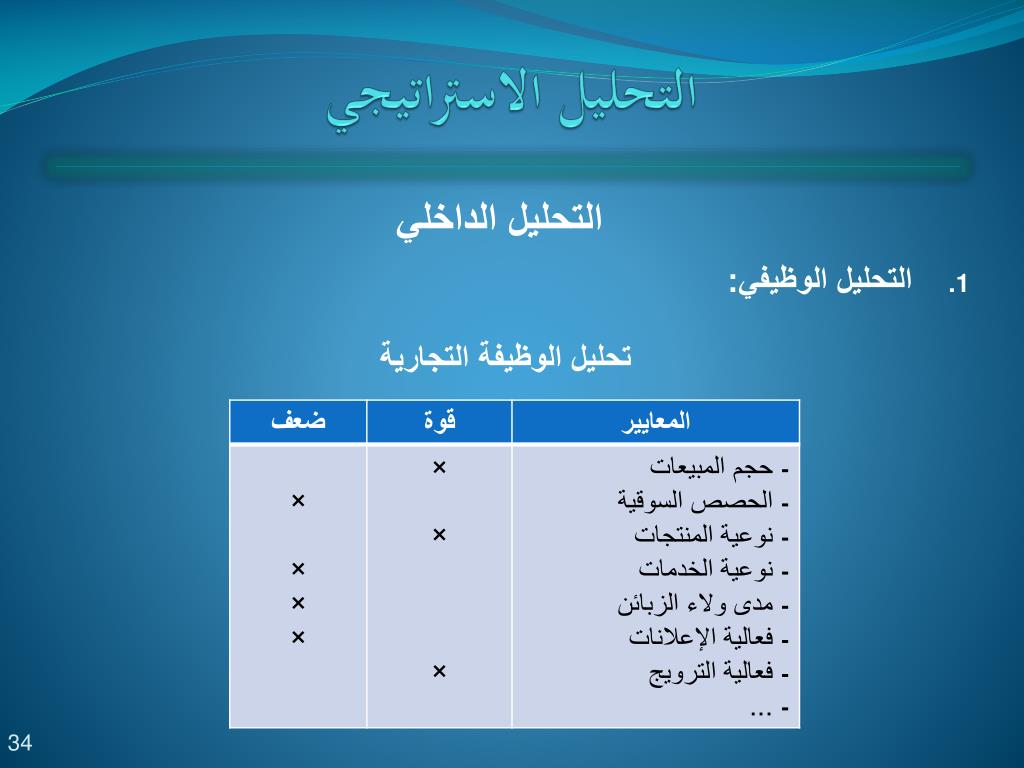 التحليل الاستراتيجي

التحليل الداخلي

1. التحليل الوظيفي:

تحليل الوظيفة التجارية

| المعايير | قوة | ضعف |
|---|---|---|
| - حجم المبيعات | × | |
| - الحصص السوقية | | × |
| - نوعية المنتجات | × | |
| - نوعية الخدمات | | × |
| - مدى ولاء الزبائن | | × |
| - فعالية الإعلانات | | × |
| - فعالية الترويج | × | |
| - ... | | |

34